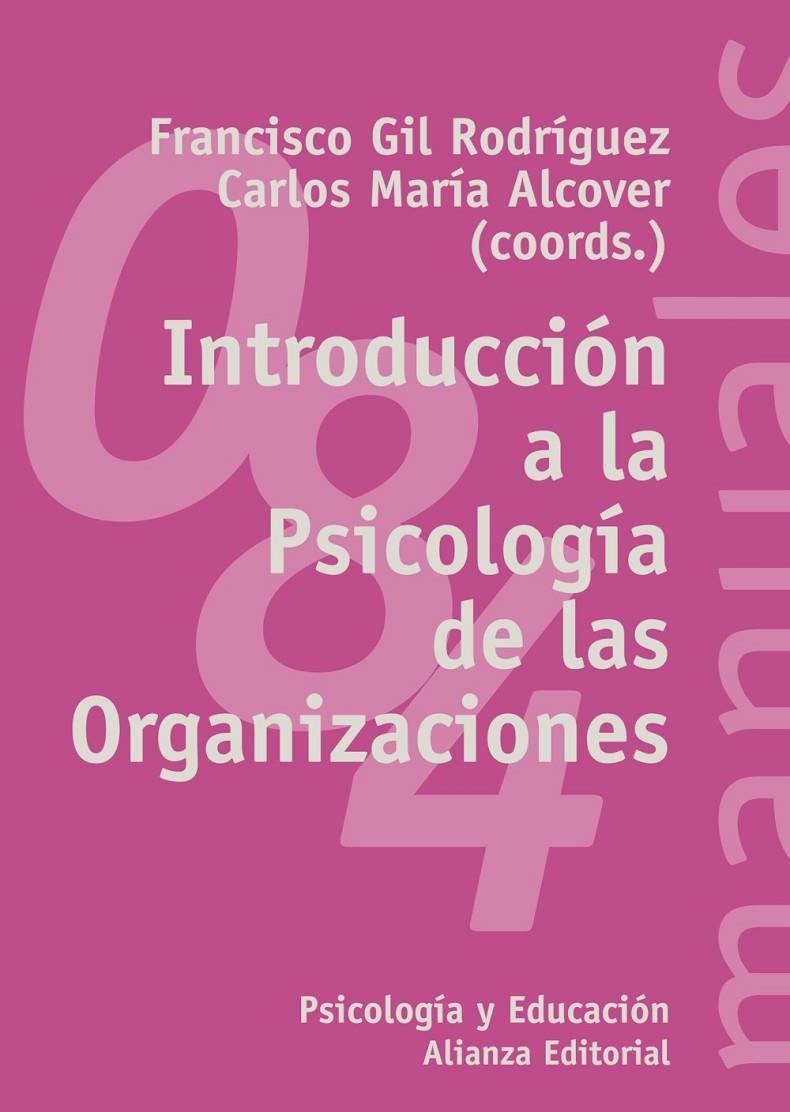 Francisco Gil Rodríguez
Carlos María Alcover
(coords.)

Introducción a la Psicología de las Organizaciones

084

manuales

Psicología y Educación
Alianza Editorial